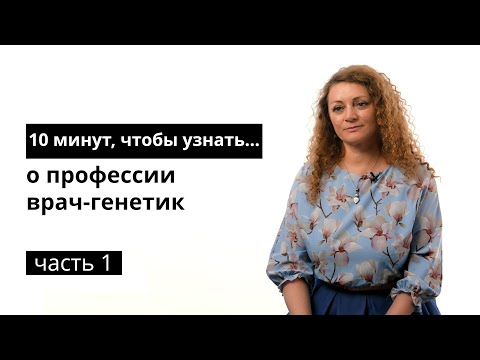 10 минут, чтобы узнать...

о профессии врач-генетик

часть 1